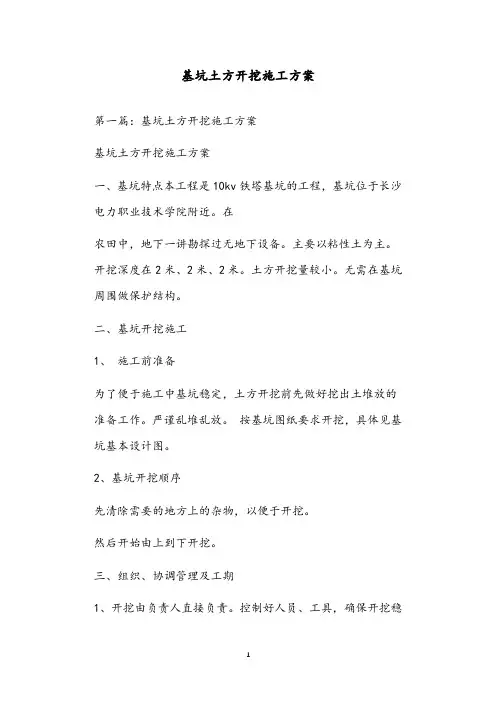 基坑土方开挖施工方案

第一篇：基坑土方开挖施工方案

基坑土方开挖施工方案

一、基坑特点本工程是10kv铁塔基坑的工程，基坑位于长沙电力职业技术学院附近。在

农田中，地下一讲勘探过无地下设备。主要以粘性土为主。开挖深度在2米、2米、2米。土方开挖量较小。无需在基坑周围做保护结构。

二、基坑开挖施工

1、 施工前准备

为了便于施工中基坑稳定，土方开挖前先做好挖出土堆放的准备工作。严谨乱堆乱放。 按基坑图纸要求开挖，具体见基坑基本设计图。

2、基坑开挖顺序

先清除需要的地方上的杂物，以便于开挖。

然后开始由上到下开挖。

三、组织、协调管理及工期

1、开挖由负责人直接负责。控制好人员、工具，确保开挖稳

1